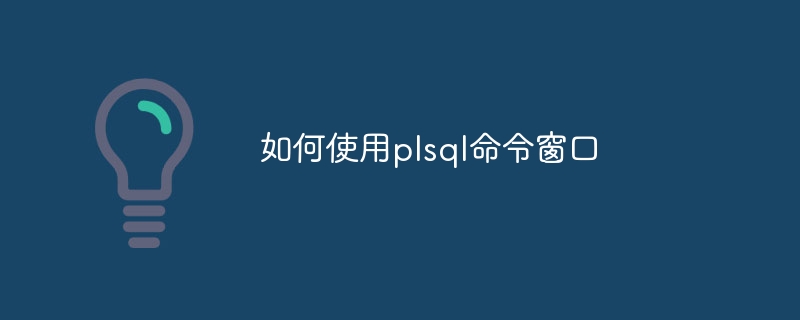 如何使用plsql命令窗口